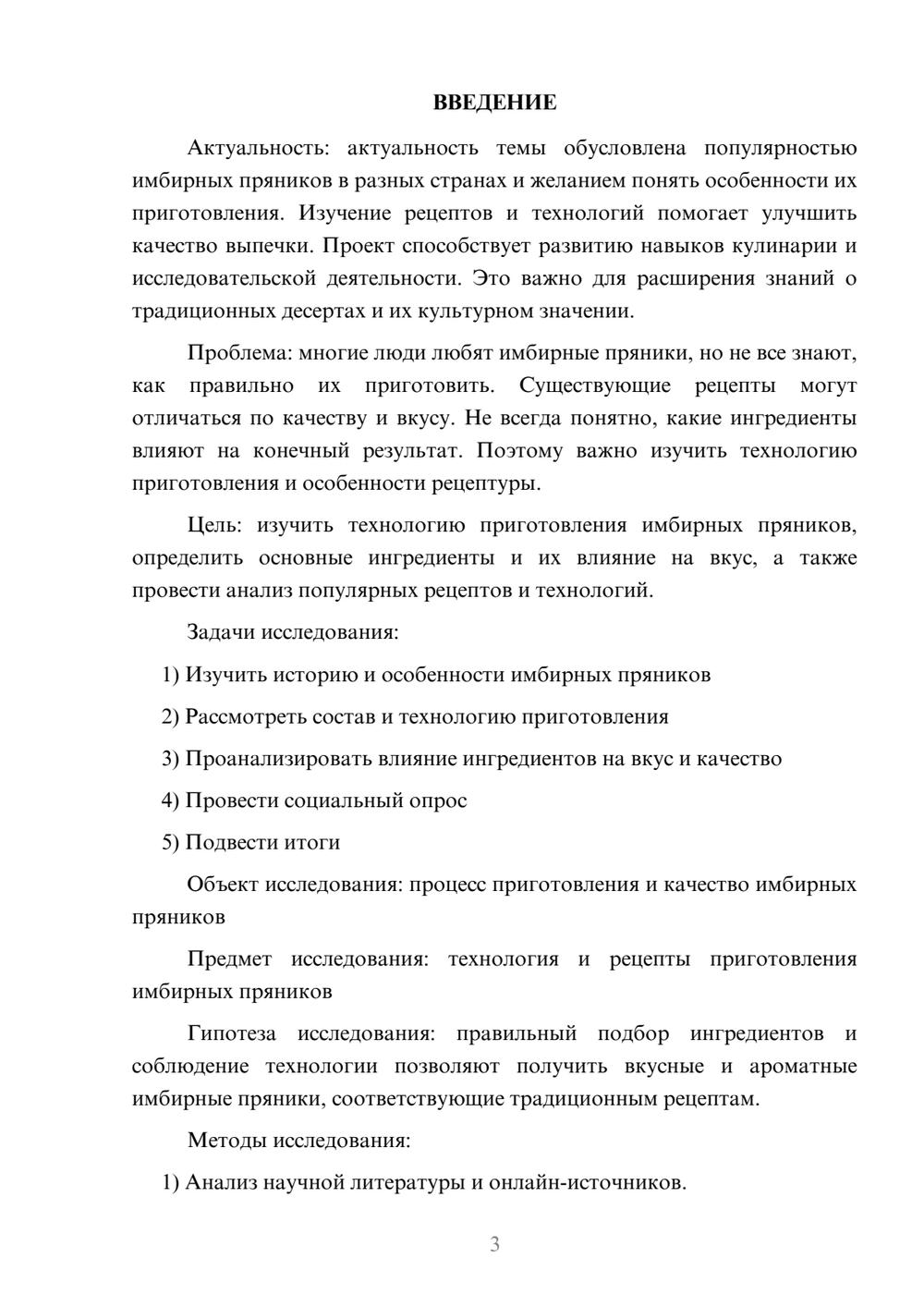 ВВЕДЕНИЕ

Актуальность: актуальность темы обусловлена популярностью имбирных пряников в разных странах и желанием понять особенности их приготовления. Изучение рецептов и технологий помогает улучшить качество выпечки. Проект способствует развитию навыков кулинарии и исследовательской деятельности. Это важно для расширения знаний о традиционных десертах и их культурном значении.

Проблема: многие люди любят имбирные пряники, но не все знают, как правильно их приготовить. Существующие рецепты могут отличаться по качеству и вкусу. Не всегда понятно, какие ингредиенты влияют на конечный результат. Поэтому важно изучить технологию приготовления и особенности рецептуры.

Цель: изучить технологию приготовления имбирных пряников, определить основные ингредиенты и их влияние на вкус, а также провести анализ популярных рецептов и технологий.

Задачи исследования:

1) Изучить историю и особенности имбирных пряников

2) Рассмотреть состав и технологию приготовления

3) Проанализировать влияние ингредиентов на вкус и качество

4) Провести социальный опрос

5) Подвести итоги

Объект исследования: процесс приготовления и качество имбирных пряников

Предмет исследования: технология и рецепты приготовления имбирных пряников

Гипотеза исследования: правильный подбор ингредиентов и соблюдение технологии позволяют получить вкусные и ароматные имбирные пряники, соответствующие традиционным рецептам.

Методы исследования:

1) Анализ научной литературы и онлайн-источников.

3